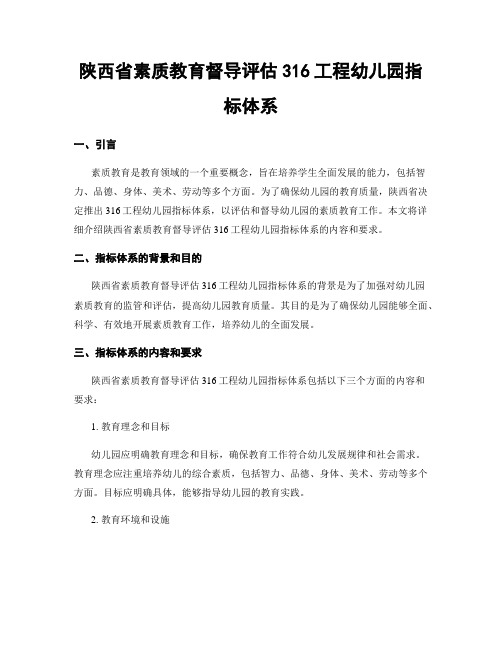 陕西省素质教育督导评估 316 工程幼儿园指标体系

一、引言

素质教育是教育领域的一个重要概念，旨在培养学生全面发展的能力，包括智力、品德、身体、美术、劳动等多个方面。为了确保幼儿园的教育质量，陕西省决定推出 316 工程幼儿园指标体系，以评估和督导幼儿园的素质教育工作。本文将详细介绍陕西省素质教育督导评估 316 工程幼儿园指标体系的内容和要求。

二、指标体系的背景和目的

陕西省素质教育督导评估 316 工程幼儿园指标体系的背景是为了加强对幼儿园素质教育的监管和评估，提高幼儿园教育质量。其目的是为了确保幼儿园能够全面、科学、有效地开展素质教育工作，培养幼儿的全面发展。

三、指标体系的内容和要求

陕西省素质教育督导评估 316 工程幼儿园指标体系包括以下三个方面的内容和要求：

1. 教育理念和目标

幼儿园应明确教育理念和目标，确保教育工作符合幼儿发展规律和社会需求。教育理念应注重培养幼儿的综合素质，包括智力、品德、身体、美术、劳动等多个方面。目标应明确具体，能够指导幼儿园的教育实践。

2. 教育环境和设施